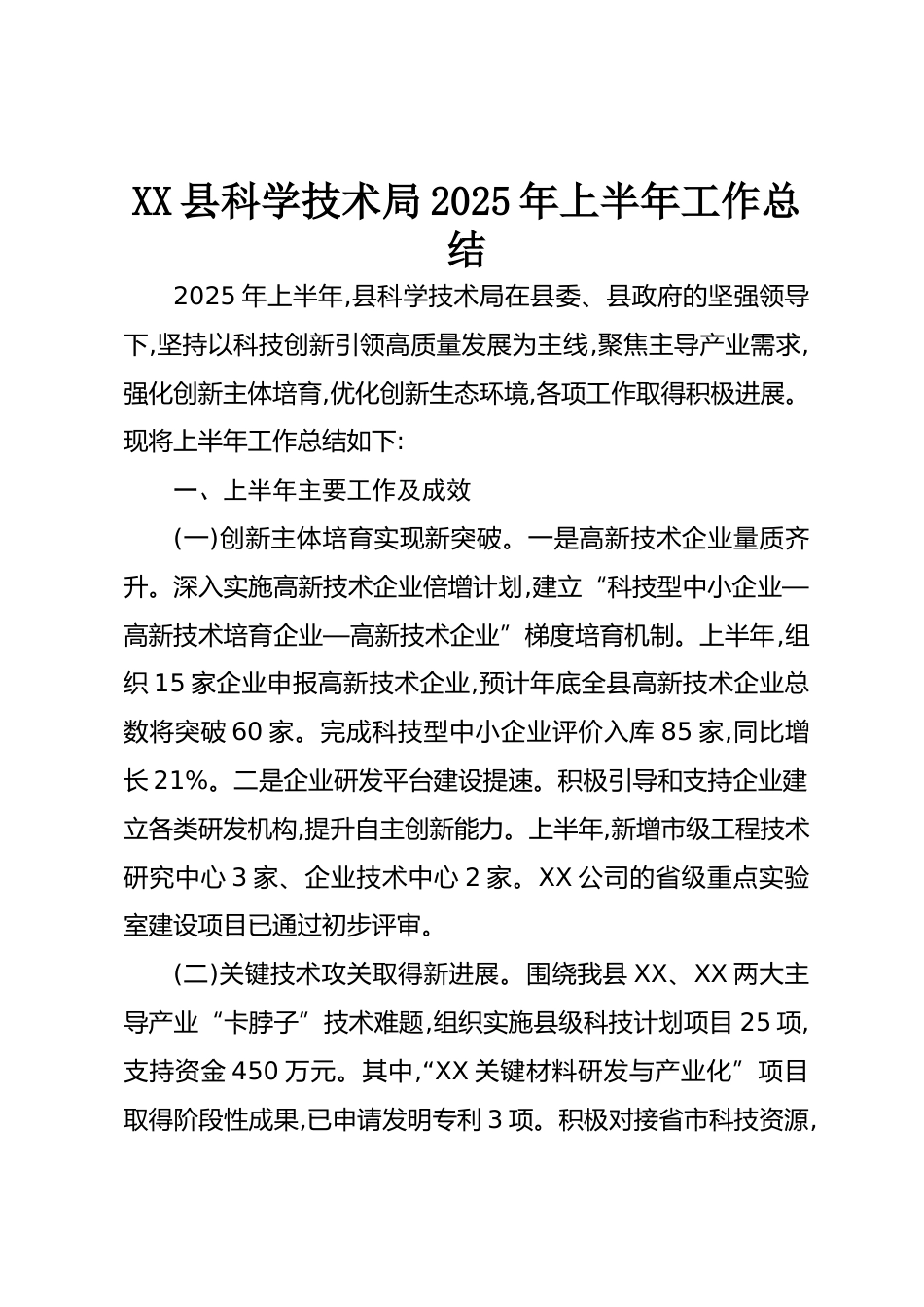 XX县科学技术局2025年上半年工作总结

2025年上半年,县科学技术局在县委、县政府的坚强领导下,坚持以科技创新引领高质量发展为主线,聚焦主导产业需求,强化创新主体培育,优化创新生态环境,各项工作取得积极进展。现将上半年工作总结如下:

一、上半年主要工作及成效

(一)创新主体培育实现新突破。一是高新技术企业量质齐升。深入实施高新技术企业倍增计划,建立“科技型中小企业—高新技术培育企业—高新技术企业”梯度培育机制。上半年,组织15家企业申报高新技术企业,预计年底全县高新技术企业总数将突破60家。完成科技型中小企业评价入库85家,同比增长21%。二是企业研发平台建设提速。积极引导和支持企业建立各类研发机构,提升自主创新能力。上半年,新增市级工程技术研究中心3家、企业技术中心2家。XX公司的省级重点实验室建设项目已通过初步评审。

(二)关键技术攻关取得新进展。围绕我县XX、XX两大主导产业“卡脖子”技术难题,组织实施县级科技计划项目25项,支持资金450万元。其中,“XX关键材料研发与产业化”项目取得阶段性成果,已申请发明专利3项。积极对接省市科技资源,